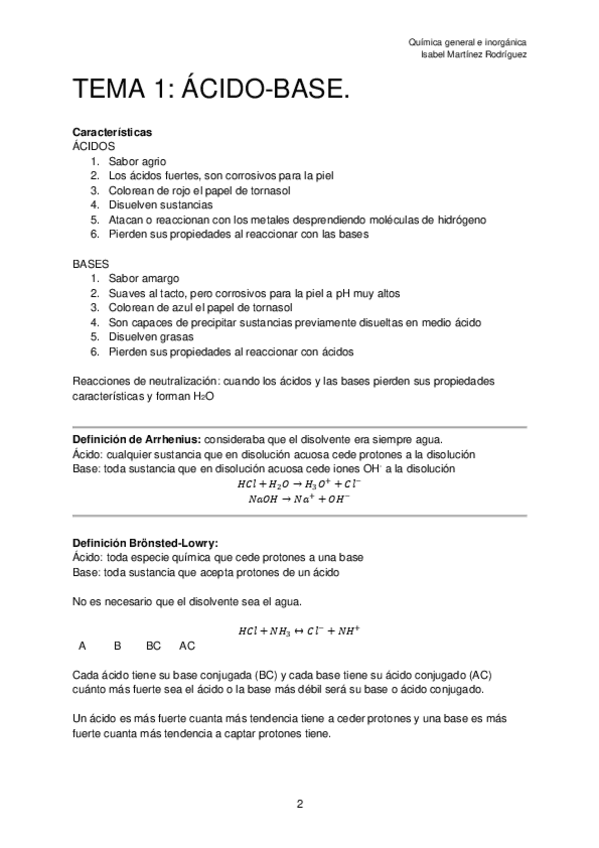 Química general e inorgánica
Isabel Martínez Rodríguez

TEMA 1: ÁCIDO-BASE.

Características
ÁCIDOS
1. Sabor agrio
2. Los ácidos fuertes, son corrosivos para la piel
3. Colorean de rojo el papel de tornasol
4. Disuelven sustancias
5. Atacan o reaccionan con los metales desprendiendo moléculas de hidrógeno
6. Pierden sus propiedades al reaccionar con las bases

BASES
1. Sabor amargo
2. Suaves al tacto, pero corrosivos para la piel a pH muy altos
3. Colorean de azul el papel de tornasol
4. Son capaces de precipitar sustancias previamente disueltas en medio ácido
5. Disuelven grasas
6. Pierden sus propiedades al reaccionar con ácidos

Reacciones de neutralización: cuando los ácidos y las bases pierden sus propiedades características y forman $H_2O$

Definición de Arrhenius: consideraba que el disolvente era siempre agua.
Ácido: cualquier sustancia que en disolución acuosa cede protones a la disolución
Base: toda sustancia que en disolución acuosa cede iones $OH^-$ a la disolución
$HCl + H_2O \rightarrow H_3O^+ + Cl^-$
$NaOH \rightarrow Na^+ + OH^-$

Definición Brönsted-Lowry:
Ácido: toda especie química que cede protones a una base
Base: toda sustancia que acepta protones de un ácido

No es necesario que el disolvente sea el agua.

$HCl + NH_3 \leftrightarrow Cl^- + NH^+$
A B BC AC

Cada ácido tiene su base conjugada (BC) y cada base tiene su ácido conjugado (AC) cuánto más fuerte sea el ácido o la base más débil será su base o ácido conjugado.

Un ácido es más fuerte cuanta más tendencia tiene a ceder protones y una base es más fuerte cuanta más tendencia a captar protones tiene.

2